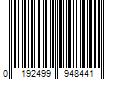 0 192499 948441